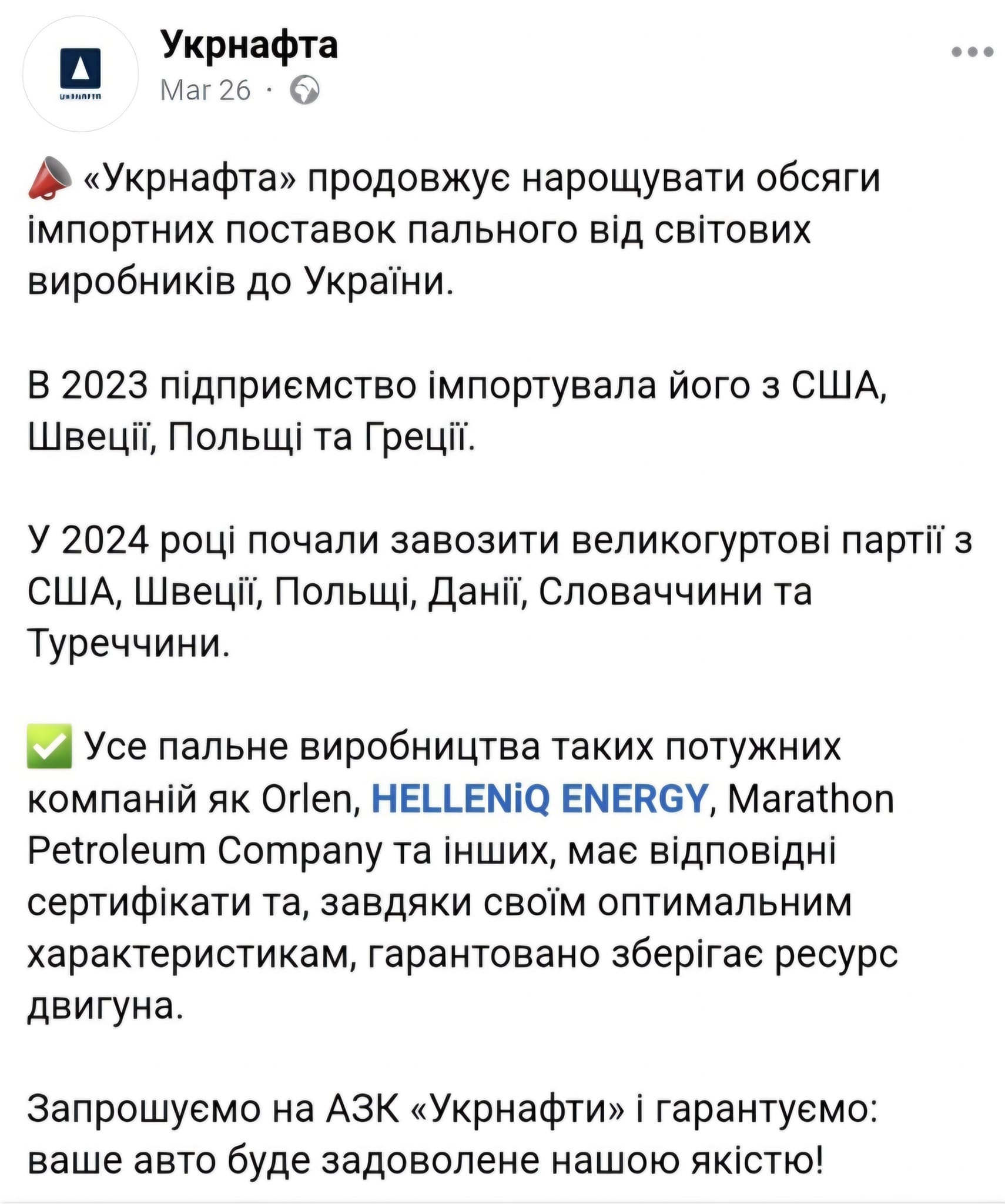 Укрнафта
Mar 26 ·

📣 «Укрнафта» продовжує нарощувати обсяги імпортних поставок пального від світових виробників до України.

В 2023 підприємство імпортувала його з США, Швеції, Польщі та Греції.

У 2024 році почали завозити великогуртові партії з США, Швеції, Польщі, Данії, Словаччини та Туреччини.

✅ Усе пальне виробництва таких потужних компаній як Orlen, HELLENiQ ENERGY, Marathon Petroleum Company та інших, має відповідні сертифікати та, завдяки своїм оптимальним характеристикам, гарантовано зберігає ресурс двигуна.

Запрошуємо на АЗК «Укрнафти» і гарантуємо: ваше авто буде задоволене нашою якістю!